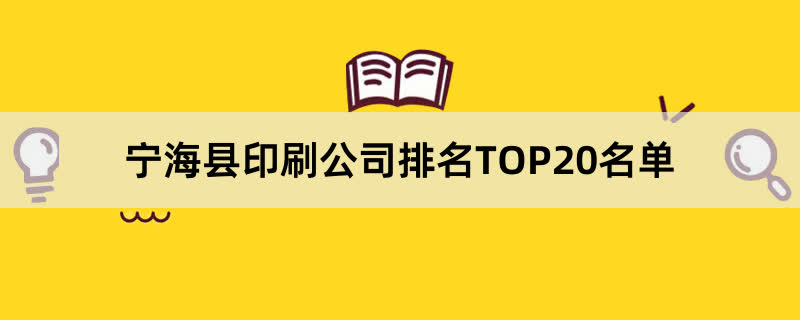 宁海县印刷公司排名TOP20名单